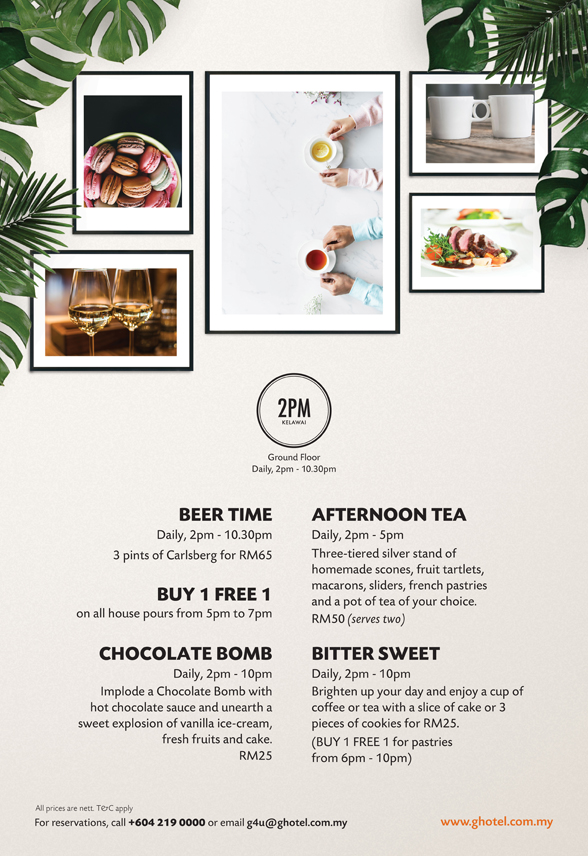 2PM
KELAWAI

Ground Floor
Daily, 2pm - 10.30pm

BEER TIME
Daily, 2pm - 10.30pm
3 pints of Carlsberg for RM65

BUY 1 FREE 1
on all house pours from 5pm to 7pm

CHOCOLATE BOMB
Daily, 2pm - 10pm
Implode a Chocolate Bomb with hot chocolate sauce and unearth a sweet explosion of vanilla ice-cream, fresh fruits and cake.
RM25

AFTERNOON TEA
Daily, 2pm - 5pm
Three-tiered silver stand of homemade scones, fruit tartlets, macarons, sliders, french pastries and a pot of tea of your choice.
RM50 (serves two)

BITTER SWEET
Daily, 2pm - 10pm
Brighten up your day and enjoy a cup of coffee or tea with a slice of cake or 3 pieces of cookies for RM25.
(BUY 1 FREE 1 for pastries from 6pm - 10pm)

All prices are nett. T&C apply
For reservations, call +604 219 0000 or email g4u@ghotel.com.my

www.ghotel.com.my